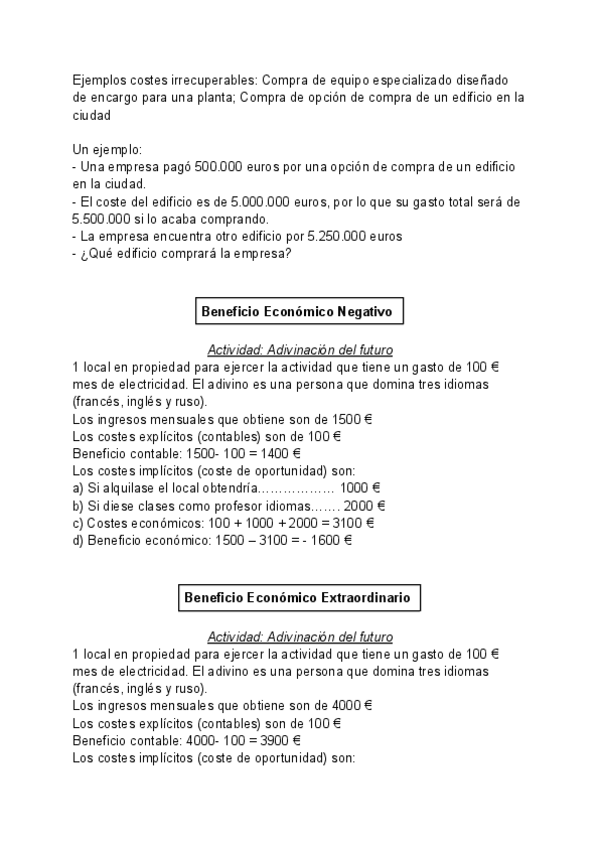 Ejemplos costes irrecuperables: Compra de equipo especializado diseñado de encargo para una planta; Compra de opción de compra de un edificio en la ciudad

Un ejemplo:
- Una empresa pagó 500.000 euros por una opción de compra de un edificio en la ciudad.
- El coste del edificio es de 5.000.000 euros, por lo que su gasto total será de 5.500.000 si lo acaba comprando.
- La empresa encuentra otro edificio por 5.250.000 euros
- ¿Qué edificio comprará la empresa?

Beneficio Económico Negativo

Actividad: Adivinación del futuro
1 local en propiedad para ejercer la actividad que tiene un gasto de 100 € mes de electricidad. El adivino es una persona que domina tres idiomas (francés, inglés y ruso).
Los ingresos mensuales que obtiene son de 1500 €
Los costes explícitos (contables) son de 100 €
Beneficio contable: 1500- 100 = 1400 €
Los costes implícitos (coste de oportunidad) son:
a) Si alquilase el local obtendría……………… 1000 €
b) Si diese clases como profesor idiomas……. 2000 €
c) Costes económicos: 100 + 1000 + 2000 = 3100 €
d) Beneficio económico: 1500 – 3100 = - 1600 €

Beneficio Económico Extraordinario

Actividad: Adivinación del futuro
1 local en propiedad para ejercer la actividad que tiene un gasto de 100 € mes de electricidad. El adivino es una persona que domina tres idiomas (francés, inglés y ruso).
Los ingresos mensuales que obtiene son de 4000 €
Los costes explícitos (contables) son de 100 €
Beneficio contable: 4000- 100 = 3900 €
Los costes implícitos (coste de oportunidad) son: